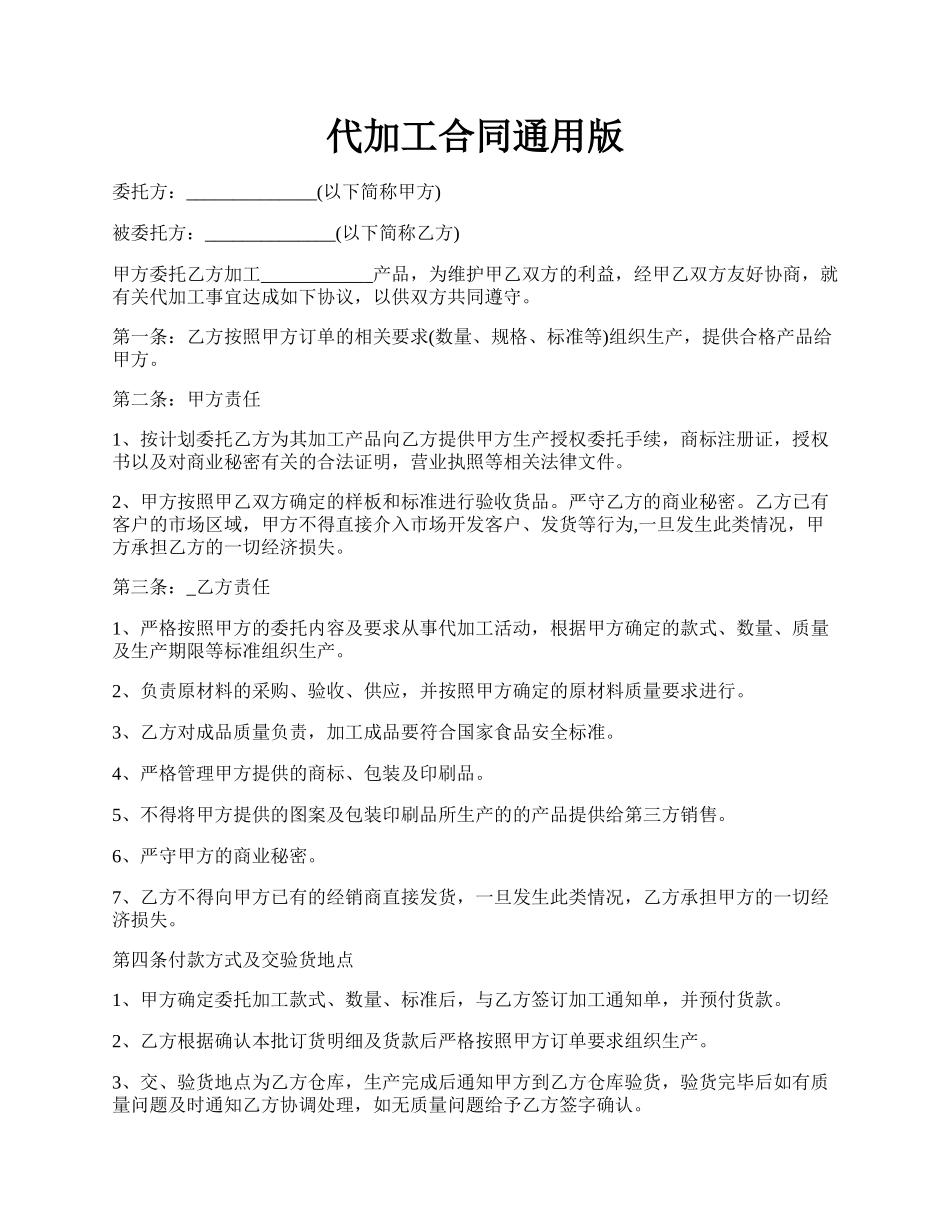 代加工合同通用版

委托方：______________(以下简称甲方)

被委托方：______________(以下简称乙方)

甲方委托乙方加工____________产品，为维护甲乙双方的利益，经甲乙双方友好协商，就有关代加工事宜达成如下协议，以供双方共同遵守。

第一条：乙方按照甲方订单的相关要求(数量、规格、标准等)组织生产，提供合格产品给甲方。

第二条：甲方责任

1、按计划委托乙方为其加工产品向乙方提供甲方生产授权委托手续，商标注册证，授权书以及对商业秘密有关的合法证明，营业执照等相关法律文件。

2、甲方按照甲乙双方确定的样板和标准进行验收货品。严守乙方的商业秘密。乙方已有客户的市场区域，甲方不得直接介入市场开发客户、发货等行为,一旦发生此类情况，甲方承担乙方的一切经济损失。

第三条：_乙方责任

1、严格按照甲方的委托内容及要求从事代加工活动，根据甲方确定的款式、数量、质量及生产期限等标准组织生产。

2、负责原材料的采购、验收、供应，并按照甲方确定的原材料质量要求进行。

3、乙方对成品质量负责，加工成品要符合国家食品安全标准。

4、严格管理甲方提供的商标、包装及印刷品。

5、不得将甲方提供的图案及包装印刷品所生产的的产品提供给第三方销售。

6、严守甲方的商业秘密。

7、乙方不得向甲方已有的经销商直接发货，一旦发生此类情况，乙方承担甲方的一切经济损失。

第四条付款方式及交验货地点

1、甲方确定委托加工款式、数量、标准后，与乙方签订加工通知单，并预付货款。

2、乙方根据确认本批订货明细及货款后严格按照甲方订单要求组织生产。

3、交、验货地点为乙方仓库，生产完成后通知甲方到乙方仓库验货，验货完毕后如有质量问题及时通知乙方协调处理，如无质量问题给予乙方签字确认。